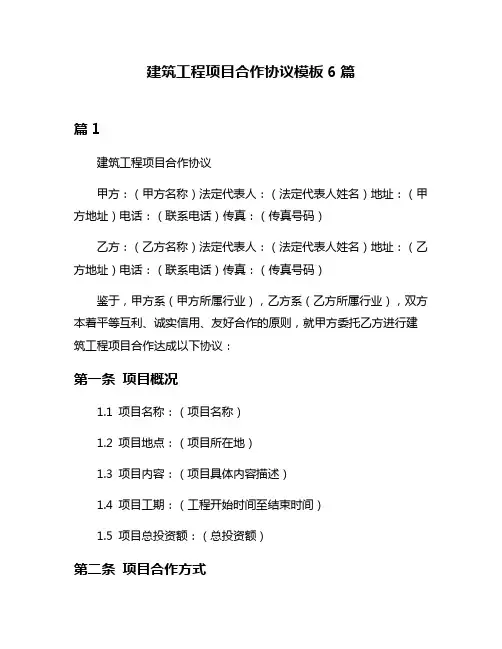 建筑工程项目合作协议模板 6 篇

篇 1

建筑工程项目合作协议

甲方：（甲方名称）法定代表人：（法定代表人姓名）地址：（甲方地址）电话：（联系电话）传真：（传真号码）

乙方：（乙方名称）法定代表人：（法定代表人姓名）地址：（乙方地址）电话：（联系电话）传真：（传真号码）

鉴于，甲方系（甲方所属行业），乙方系（乙方所属行业），双方本着平等互利、诚实信用、友好合作的原则，就甲方委托乙方进行建筑工程项目合作达成以下协议：

第一条 项目概况

1.1 项目名称：（项目名称）

1.2 项目地点：（项目所在地）

1.3 项目内容：（项目具体内容描述）

1.4 项目工期：（工程开始时间至结束时间）

1.5 项目总投资额：（总投资额）

第二条 项目合作方式